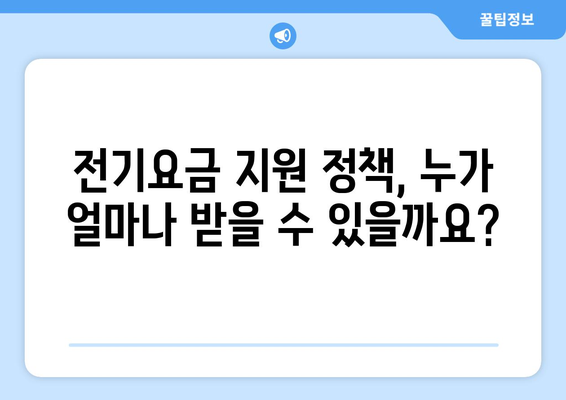 꿀팁정보

전기요금 지원 정책, 누가 얼마나 받을 수 있을까요?